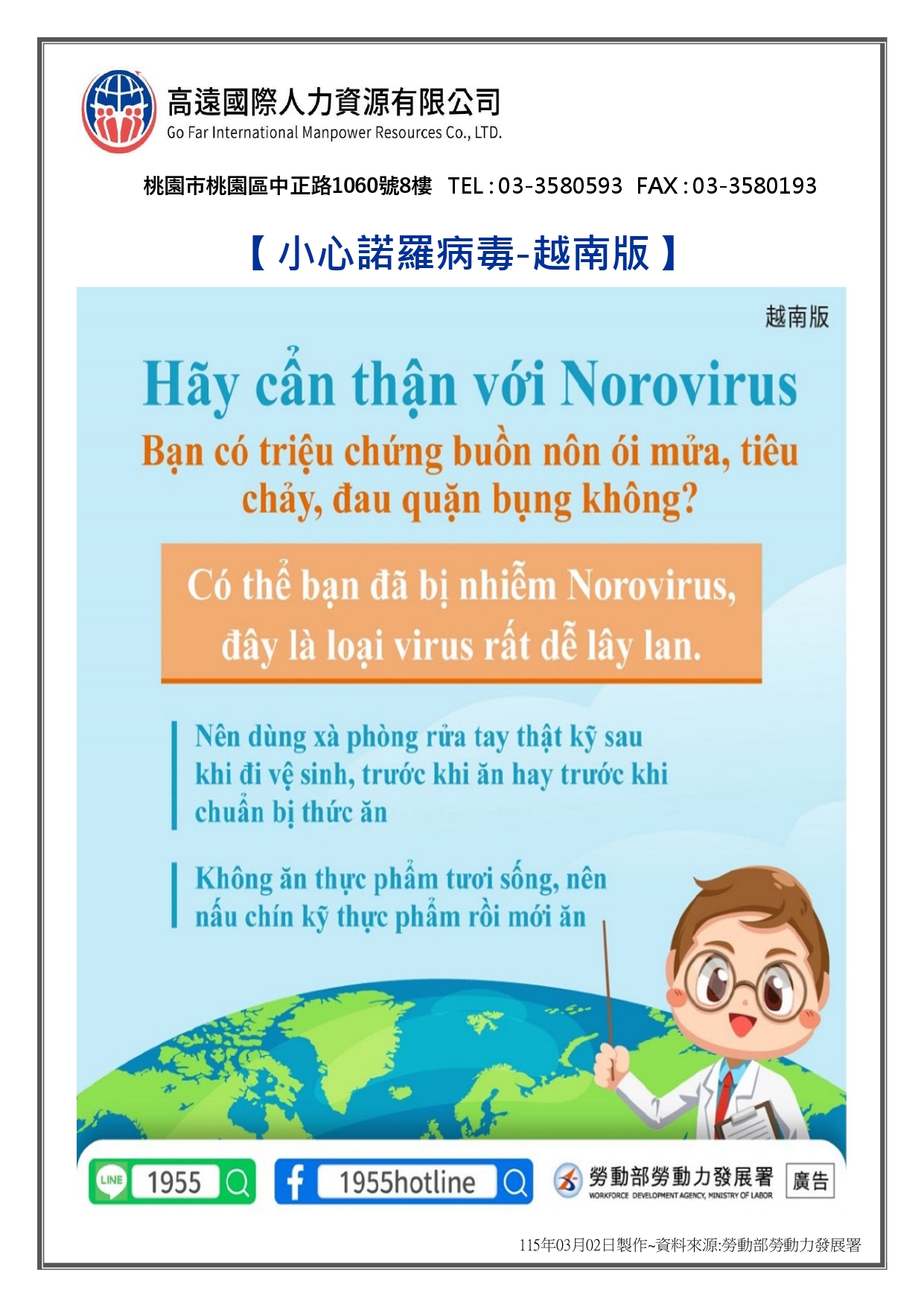 高遠國際人力資源有限公司
Go Far International Manpower Resources Co., LTD.

桃園市桃園區中正路1060號8樓 TEL：03-3580593 FAX：03-3580193

【小心諾羅病毒-越南版】

越南版

Hãy cẩn thận với Norovirus

Bạn có triệu chứng buồn nôn ói mửa, tiêu chảy, đau quặn bụng không?

Có thể bạn đã bị nhiễm Norovirus, đây là loại virus rất dễ lây lan.

Nên dùng xà phòng rửa tay thật kỹ sau khi đi vệ sinh, trước khi ăn hay trước khi chuẩn bị thức ăn

Không ăn thực phẩm tươi sống, nên nấu chín kỹ thực phẩm rồi mới ăn

LINE 1955

1955hotline

勞動部勞動力發展署
WORKFORCE DEVELOPMENT AGENCY, MINISTRY OF LABOR

廣告

115年03月02日製作~資料來源:勞動部勞動力發展署